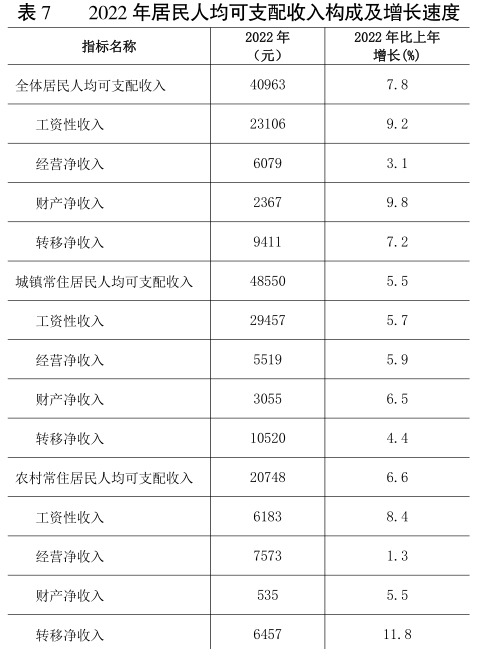 表 7　　2022 年居民人均可支配收入构成及增长速度

| 指标名称 | 2022 年（元） | 2022 年比上年增长(%) |
|---|---|---|
| 全体居民人均可支配收入 | 40963 | 7.8 |
| 工资性收入 | 23106 | 9.2 |
| 经营净收入 | 6079 | 3.1 |
| 财产净收入 | 2367 | 9.8 |
| 转移净收入 | 9411 | 7.2 |
| 城镇常住居民人均可支配收入 | 48550 | 5.5 |
| 工资性收入 | 29457 | 5.7 |
| 经营净收入 | 5519 | 5.9 |
| 财产净收入 | 3055 | 6.5 |
| 转移净收入 | 10520 | 4.4 |
| 农村常住居民人均可支配收入 | 20748 | 6.6 |
| 工资性收入 | 6183 | 8.4 |
| 经营净收入 | 7573 | 1.3 |
| 财产净收入 | 535 | 5.5 |
| 转移净收入 | 6457 | 11.8 |